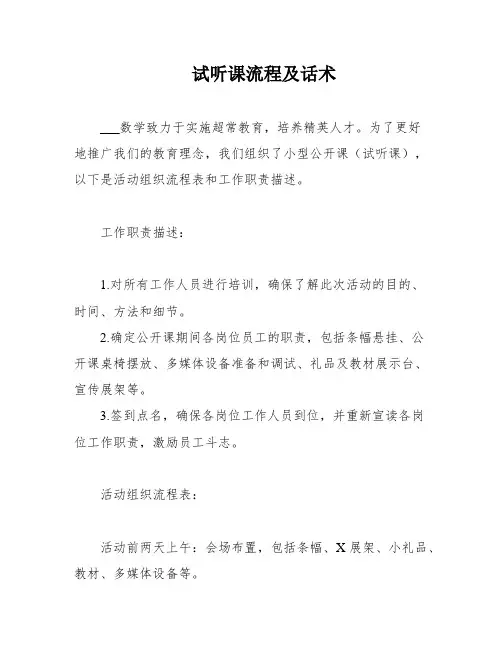 试听课流程及话术

___数学致力于实施超常教育，培养精英人才。为了更好地推广我们的教育理念，我们组织了小型公开课（试听课），以下是活动组织流程表和工作职责描述。

工作职责描述：

1.对所有工作人员进行培训，确保了解此次活动的目的、时间、方法和细节。

2.确定公开课期间各岗位员工的职责，包括条幅悬挂、公开课桌椅摆放、多媒体设备准备和调试、礼品及教材展示台、宣传展架等。

3.签到点名，确保各岗位工作人员到位，并重新宣读各岗位工作职责，激励员工斗志。

活动组织流程表：

活动前两天上午：会场布置，包括条幅、X展架、小礼品、教材、多媒体设备等。